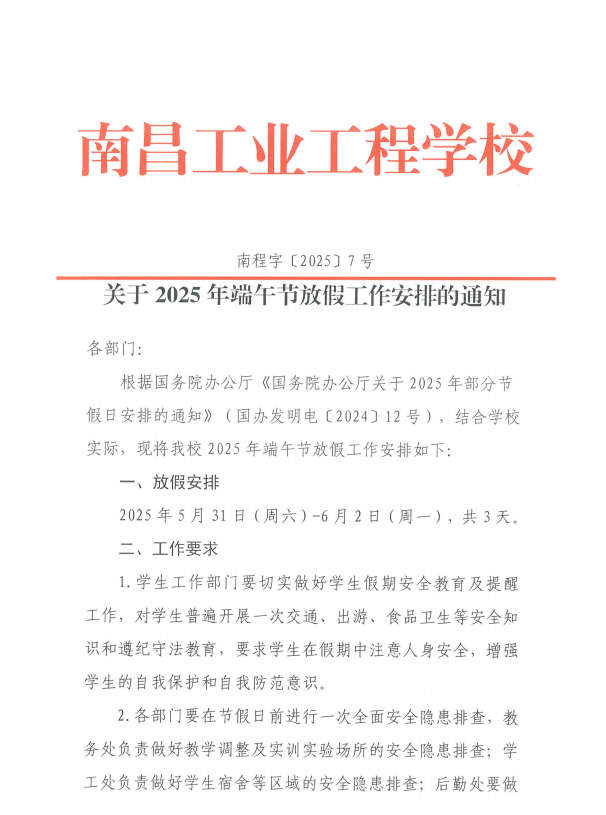 南昌工业工程学校

南程字〔2025〕7号

关于2025年端午节放假工作安排的通知

各部门:

根据国务院办公厅《国务院办公厅关于2025年部分节假日安排的通知》(国办发明电〔2024〕12号),结合学校实际,现将我校2025年端午节放假工作安排如下:

一、放假安排

2025年5月31日(周六)-6月2日(周一),共3天。

二、工作要求

1.学生工作部门要切实做好学生假期安全教育及提醒工作,对学生普遍开展一次交通、出游、食品卫生等安全知识和遵纪守法教育,要求学生在假期中注意人身安全,增强学生的自我保护和自我防范意识。

2.各部门要在节假日前进行一次全面安全隐患排查,教务处负责做好教学调整及实训实验场所的安全隐患排查;学工处负责做好学生宿舍等区域的安全隐患排查;后勤处要做